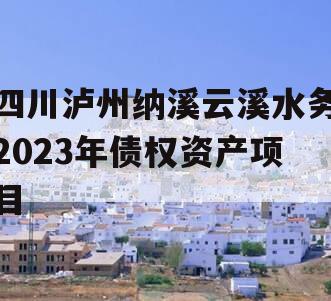 四川泸州纳溪云溪水务2023年债权资产项目